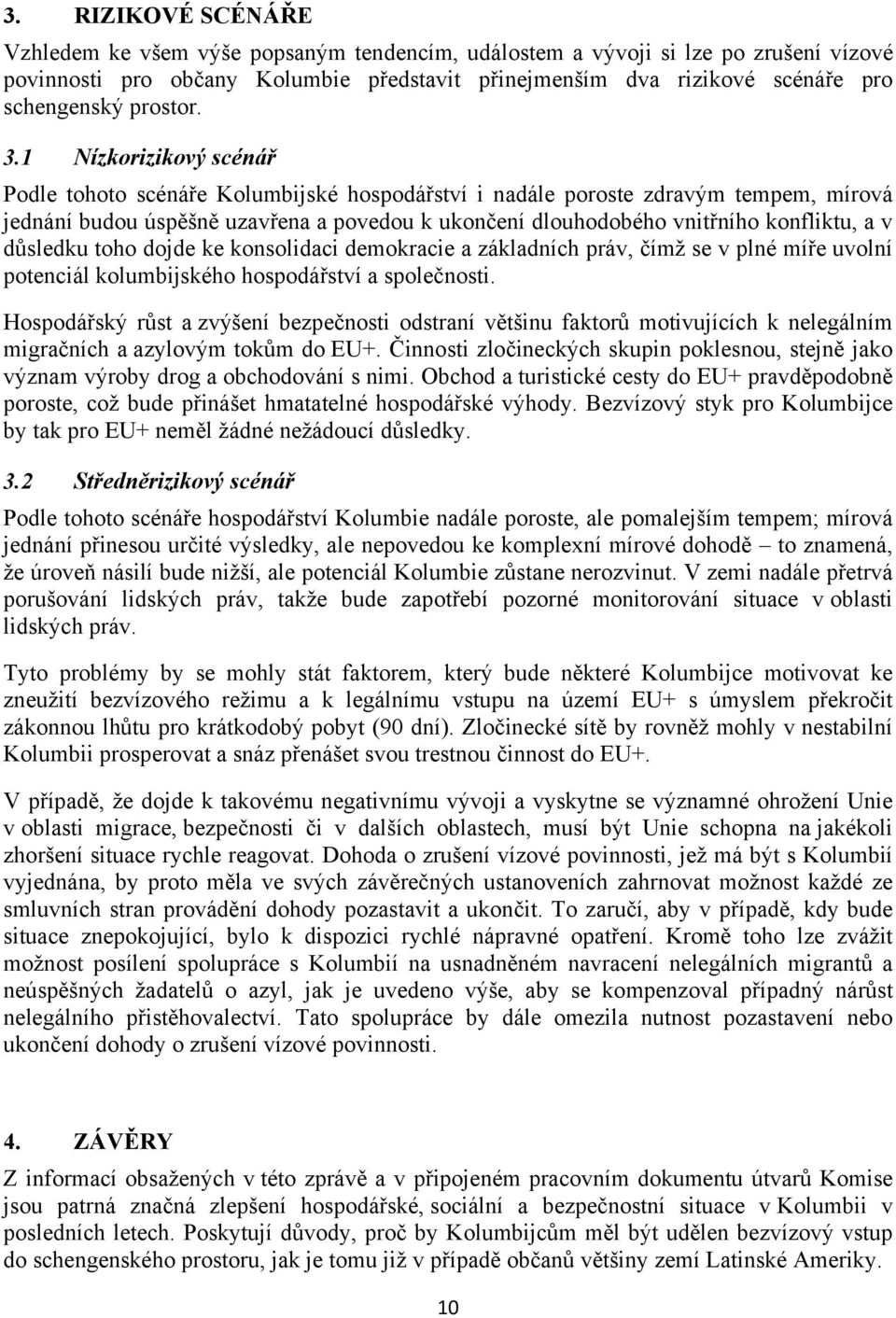 3. RIZIKOVÉ SCÉNÁŘE

Vzhledem ke všem výše popsaným tendencím, událostem a vývoji si lze po zrušení vízové povinnosti pro občany Kolumbie představit přinejmenším dva rizikové scénáře pro schengenský prostor.

3.1 Nízkorizikový scénář

Podle tohoto scénáře Kolumbijské hospodářství i nadále poroste zdravým tempem, mírová jednání budou úspěšně uzavřena a povedou k ukončení dlouhodobého vnitřního konfliktu, a v důsledku toho dojde ke konsolidaci demokracie a základních práv, čímž se v plné míře uvolní potenciál kolumbijského hospodářství a společnosti.

Hospodářský růst a zvýšení bezpečnosti odstraní většinu faktorů motivujících k nelegálním migračních a azylovým tokům do EU+. Činnosti zločineckých skupin poklesnou, stejně jako význam výroby drog a obchodování s nimi. Obchod a turistické cesty do EU+ pravděpodobně poroste, což bude přinášet hmatatelné hospodářské výhody. Bezvízový styk pro Kolumbijce by tak pro EU+ neměl žádné nežádoucí důsledky.

3.2 Středněrizikový scénář

Podle tohoto scénáře hospodářství Kolumbie nadále poroste, ale pomalejším tempem; mírová jednání přinesou určité výsledky, ale nepovedou ke komplexní mírové dohodě – to znamená, že úroveň násilí bude nižší, ale potenciál Kolumbie zůstane nerozvinut. V zemi nadále přetrvá porušování lidských práv, takže bude zapotřebí pozorné monitorování situace v oblasti lidských práv.

Tyto problémy by se mohly stát faktorem, který bude některé Kolumbijce motivovat ke zneužití bezvízového režimu a k legálnímu vstupu na území EU+ s úmyslem překročit zákonnou lhůtu pro krátkodobý pobyt (90 dní). Zločinecké sítě by rovněž mohly v nestabilní Kolumbii prosperovat a snáz přenášet svou trestnou činnost do EU+.

V případě, že dojde k takovému negativnímu vývoji a vyskytne se významné ohrožení Unie v oblasti migrace, bezpečnosti či v dalších oblastech, musí být Unie schopna na jakékoli zhoršení situace rychle reagovat. Dohoda o zrušení vízové povinnosti, jež má být s Kolumbií vyjednána, by proto měla ve svých závěrečných ustanoveních zahrnovat možnost každé ze smluvních stran provádění dohody pozastavit a ukončit. To zaručí, aby v případě, kdy bude situace znepokojující, bylo k dispozici rychlé nápravné opatření. Kromě toho lze zvážit možnost posílení spolupráce s Kolumbií na usnadněném navracení nelegálních migrantů a neúspěšných žadatelů o azyl, jak je uvedeno výše, aby se kompenzoval případný nárůst nelegálního přistěhovalectví. Tato spolupráce by dále omezila nutnost pozastavení nebo ukončení dohody o zrušení vízové povinnosti.

4. ZÁVĚRY

Z informací obsažených v této zprávě a v připojeném pracovním dokumentu útvarů Komise jsou patrná značná zlepšení hospodářské, sociální a bezpečnostní situace v Kolumbii v posledních letech. Poskytují důvody, proč by Kolumbijcům měl být udělen bezvízový vstup do schengenského prostoru, jak je tomu již v případě občanů většiny zemí Latinské Ameriky.

10